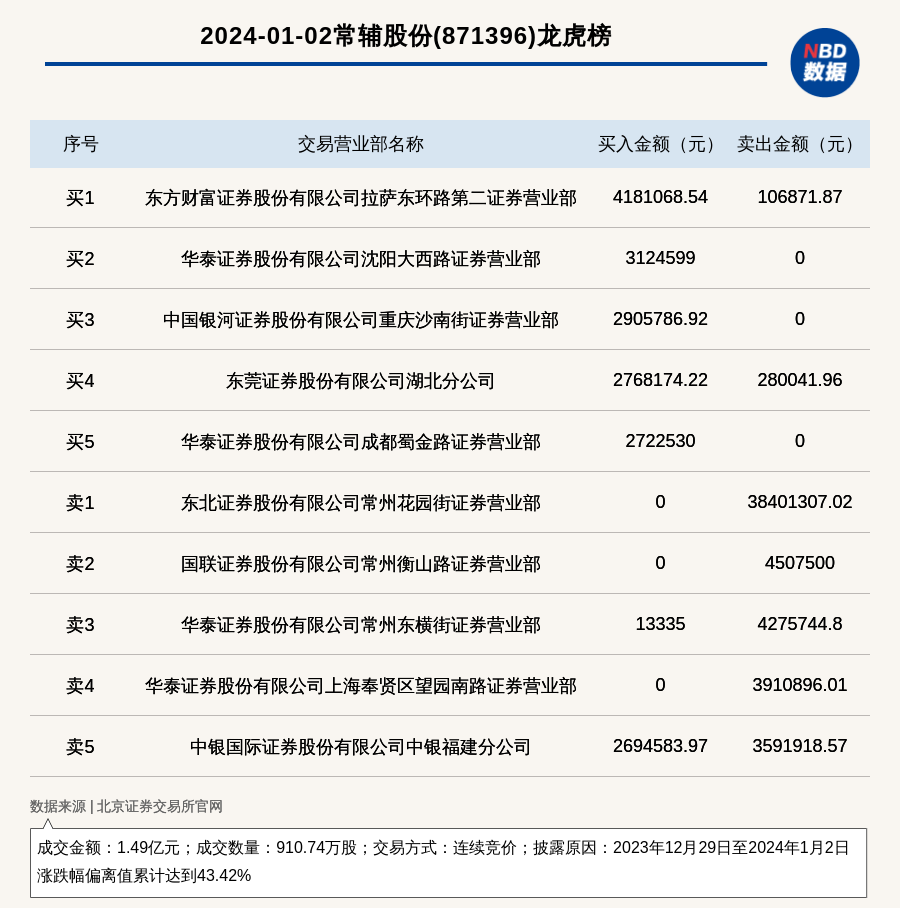 2024-01-02常辅股份(871396)龙虎榜

NBD 数据

| 序号 | 交易营业部名称 | 买入金额（元） | 卖出金额（元） |
|---|---|---|---|
| 买1 | 东方财富证券股份有限公司拉萨东环路第二证券营业部 | 4181068.54 | 106871.87 |
| 买2 | 华泰证券股份有限公司沈阳大西路证券营业部 | 3124599 | 0 |
| 买3 | 中国银河证券股份有限公司重庆沙南街证券营业部 | 2905786.92 | 0 |
| 买4 | 东莞证券股份有限公司湖北分公司 | 2768174.22 | 280041.96 |
| 买5 | 华泰证券股份有限公司成都蜀金路证券营业部 | 2722530 | 0 |
| 卖1 | 东北证券股份有限公司常州花园街证券营业部 | 0 | 38401307.02 |
| 卖2 | 国联证券股份有限公司常州衡山路证券营业部 | 0 | 4507500 |
| 卖3 | 华泰证券股份有限公司常州东横街证券营业部 | 13335 | 4275744.8 |
| 卖4 | 华泰证券股份有限公司上海奉贤区望园南路证券营业部 | 0 | 3910896.01 |
| 卖5 | 中银国际证券股份有限公司中银福建分公司 | 2694583.97 | 3591918.57 |

数据来源 | 北京证券交易所官网

成交金额：1.49亿元；成交数量：910.74万股；交易方式：连续竞价；披露原因：2023年12月29日至2024年1月2日涨跌幅偏离值累计达到43.42%